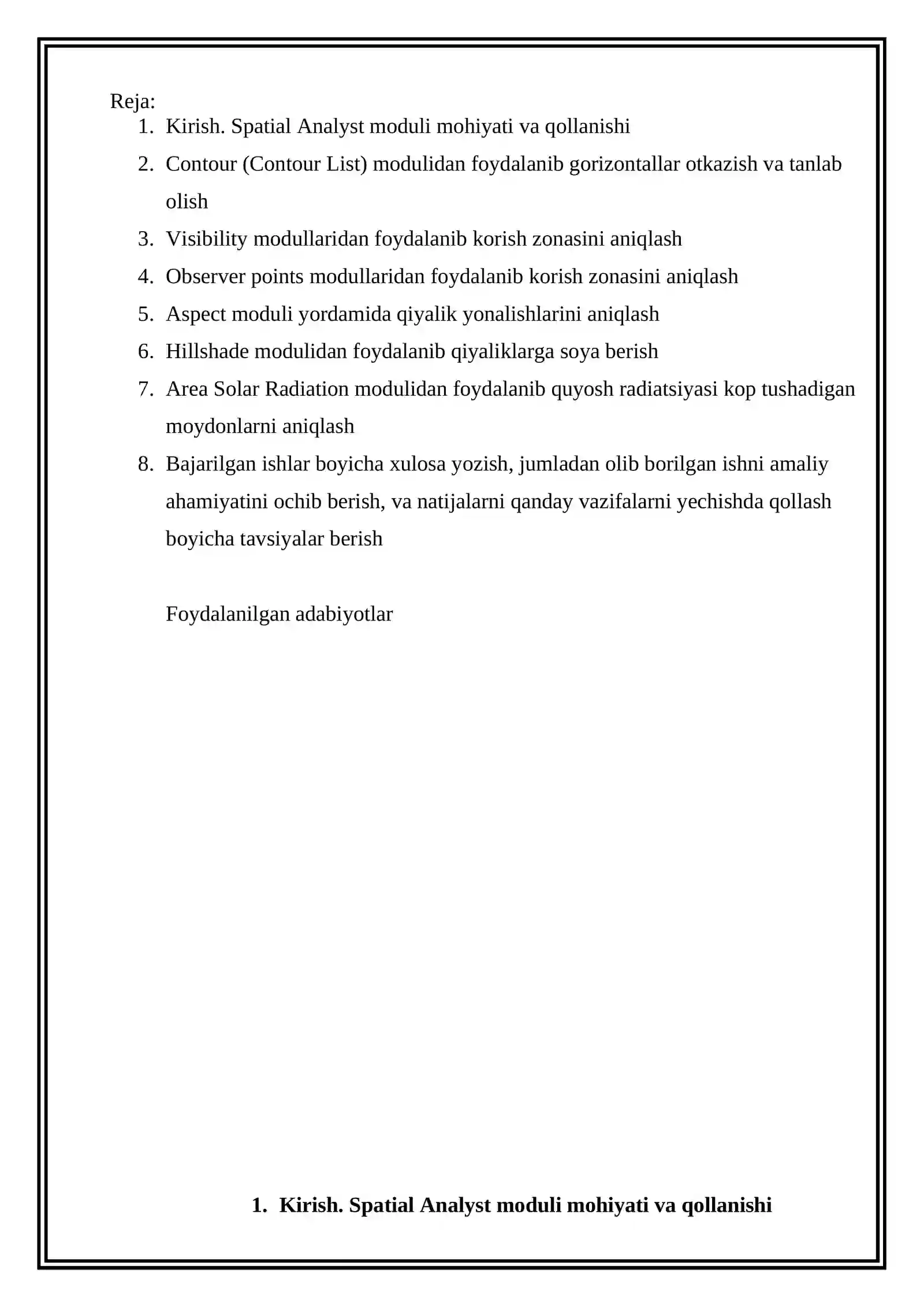 Reja:
1. Kirish. Spatial Analyst moduli mohiyati va qollanishi
2. Contour (Contour List) modulidan foydalanib gorizontallar otkazish va tanlab olish
3. Visibility modullaridan foydalanib korish zonasini aniqlash
4. Observer points modullaridan foydalanib korish zonasini aniqlash
5. Aspect moduli yordamida qiyalik yonalishlarini aniqlash
6. Hillshade modulidan foydalanib qiyaliklarga soya berish
7. Area Solar Radiation modulidan foydalanib quyosh radiatsiyasi kop tushadigan moydonlarni aniqlash
8. Bajarilgan ishlar boyicha xulosa yozish, jumladan olib borilgan ishni amaliy ahamiyatini ochib berish, va natijalarni qanday vazifalarni yechishda qollash boyicha tavsiyalar berish

Foydalanilgan adabiyotlar

1. Kirish. Spatial Analyst moduli mohiyati va qollanishi